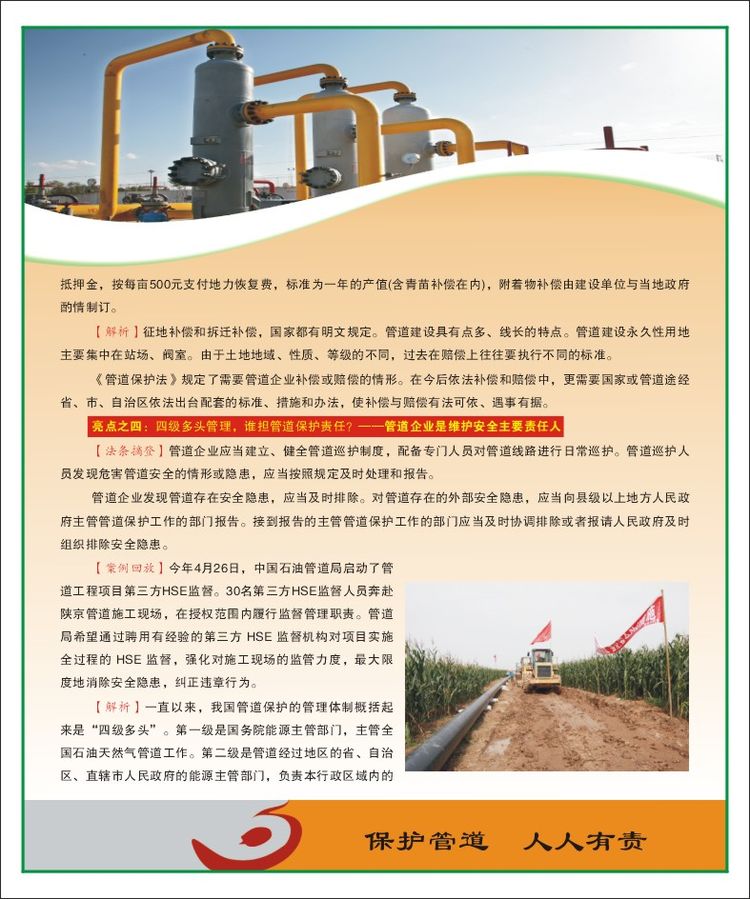 抵押金，按每亩500元支付地力恢复费，标准为一年的产值(含青苗补偿在内)，附着物补偿由建设单位与当地政府酌情制订。

【解析】征地补偿和拆迁补偿，国家都有明文规定。管道建设具有点多、线长的特点。管道建设永久性用地主要集中在站场、阀室。由于土地地域、性质、等级的不同，过去在赔偿上往往要执行不同的标准。

《管道保护法》规定了需要管道企业补偿或赔偿的情形。在今后依法补偿和赔偿中，更需要国家或管道途经省、市、自治区依法出台配套的标准、措施和办法，使补偿与赔偿有法可依、遇事有据。

亮点之四：四级多头管理，谁担管道保护责任？——管道企业是维护安全主要责任人

【法条摘登】管道企业应当建立、健全管道巡护制度，配备专门人员对管道线路进行日常巡护。管道巡护人员发现危害管道安全的情形或隐患，应当按照规定及时处理和报告。

管道企业发现管道存在安全隐患，应当及时排除。对管道存在的外部安全隐患，应当向县级以上地方人民政府主管管道保护工作的部门报告。接到报告的主管管道保护工作的部门应当及时协调排除或者报请人民政府及时组织排除安全隐患。

【案例回放】今年4月26日，中国石油管道局启动了管道工程项目第三方HSE监督。30名第三方HSE监督人员奔赴陕京管道施工现场，在授权范围内履行监督管理职责。管道局希望通过聘用有经验的第三方HSE监督机构对项目实施全过程的HSE监督，强化对施工现场的监管力度，最大限度地消除安全隐患，纠正违章行为。

【解析】一直以来，我国管道保护的管理体制概括起来是“四级多头”。第一级是国务院能源主管部门，主管全国石油天然气管道工作。第二级是管道经过地区的省、自治区、直辖市人民政府的能源主管部门，负责本行政区域内的

保护管道 人人有责